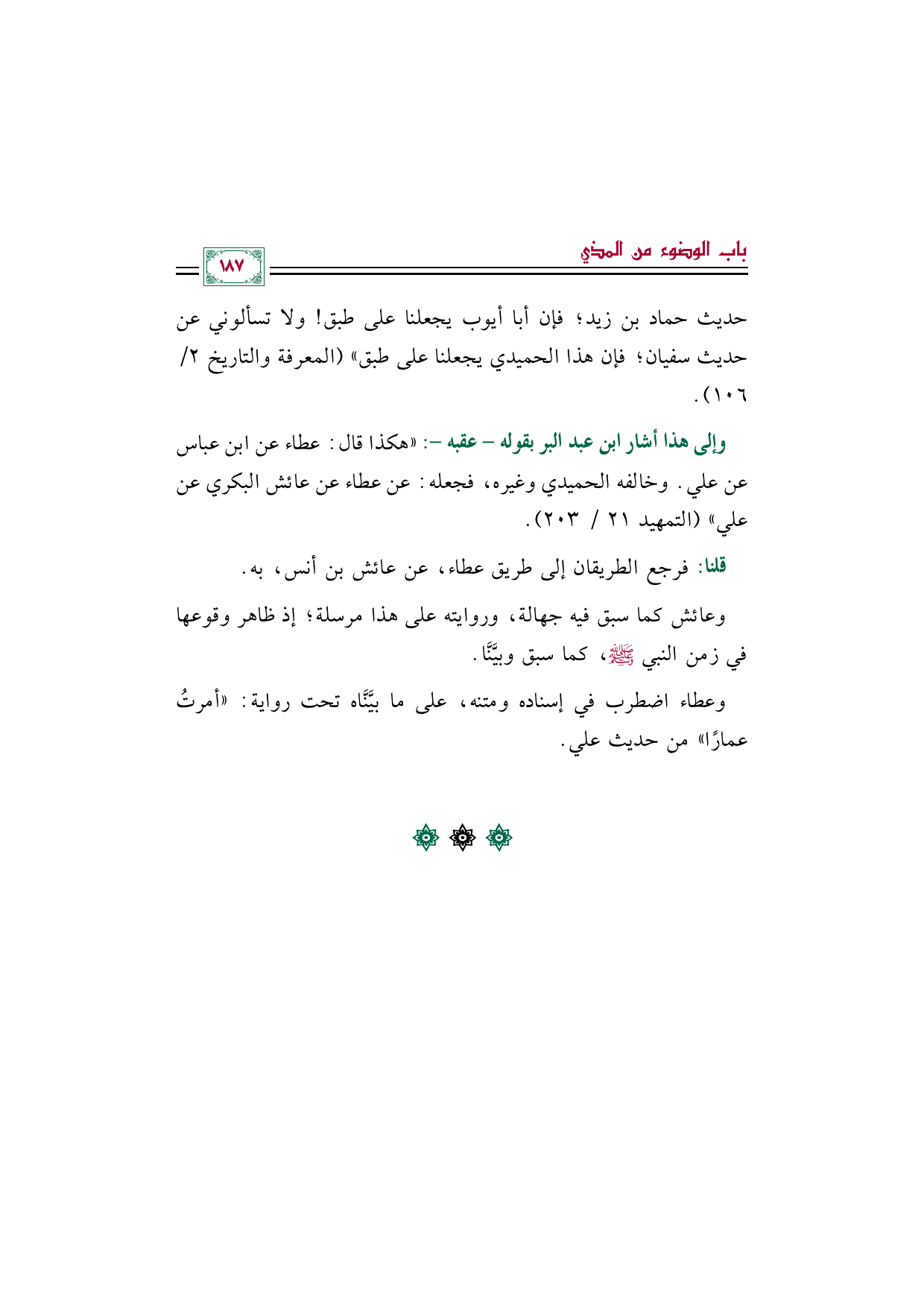 باب الوضوء من المذي

١٨٧

حديث حماد بن زيد؛ فإن أبا أيوب يجعلنا على طبق! ولا تسألوني عن حديث سفيان؛ فإن هذا الحميدي يجعلنا على طبق» (المعرفة والتاريخ ٢/ ١٠٦).

وإلى هذا أشار ابن عبد البر بقوله – عقبه –: «هكذا قال: عطاء عن ابن عباس عن علي. وخالفه الحميدي وغيره، فجعله: عن عطاء عن عائش البكري عن علي» (التمهيد ٢١ / ٢٠٣).

قلنا: فرجع الطريقان إلى طريق عطاء، عن عائش بن أنس، به.

وعائش كما سبق فيه جهالة، وروايته على هذا مرسلة؛ إذ ظاهر وقوعها في زمن النبي ﷺ، كما سبق وبيَّنَّا.

وعطاء اضطرب في إسناده ومتنه، على ما بيَّنَّاه تحت رواية: «أمرتُ عمارًا» من حديث علي.